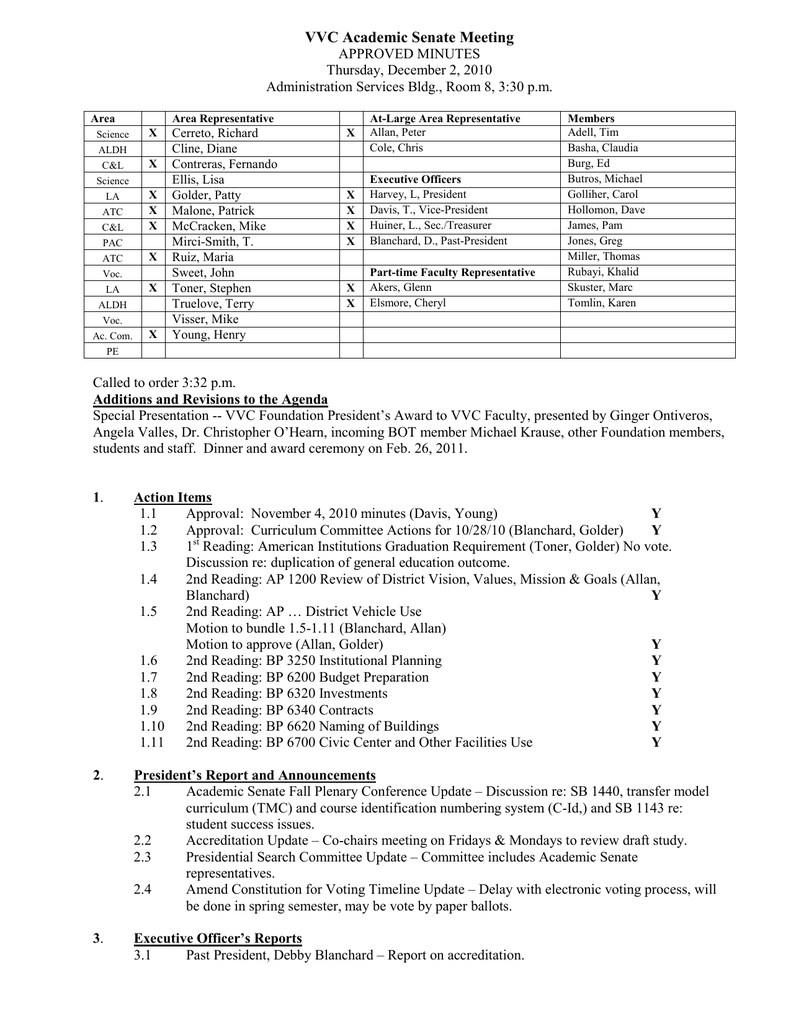 VVC Academic Senate Meeting
APPROVED MINUTES
Thursday, December 2, 2010
Administration Services Bldg., Room 8, 3:30 p.m.

| Area | | Area Representative | | At-Large Area Representative | Members |
|---|---|---|---|---|---|
| Science | X | Cerreto, Richard | X | Allan, Peter | Adell, Tim |
| ALDH | | Cline, Diane | | Cole, Chris | Basha, Claudia |
| C&L | X | Contreras, Fernando | | | Burg, Ed |
| Science | | Ellis, Lisa | | Executive Officers | Butros, Michael |
| LA | X | Golder, Patty | X | Harvey, L, President | Golliher, Carol |
| ATC | X | Malone, Patrick | X | Davis, T., Vice-President | Hollomon, Dave |
| C&L | X | McCracken, Mike | X | Huiner, L., Sec./Treasurer | James, Pam |
| PAC | | Mirci-Smith, T. | X | Blanchard, D., Past-President | Jones, Greg |
| ATC | X | Ruiz, Maria | | | Miller, Thomas |
| Voc. | | Sweet, John | | Part-time Faculty Representative | Rubayi, Khalid |
| LA | X | Toner, Stephen | X | Akers, Glenn | Skuster, Marc |
| ALDH | | Truelove, Terry | X | Elsmore, Cheryl | Tomlin, Karen |
| Voc. | | Visser, Mike | | | |
| Ac. Com. | X | Young, Henry | | | |
| PE | | | | | |

Called to order 3:32 p.m.
Additions and Revisions to the Agenda
Special Presentation -- VVC Foundation President's Award to VVC Faculty, presented by Ginger Ontiveros, Angela Valles, Dr. Christopher O'Hearn, incoming BOT member Michael Krause, other Foundation members, students and staff. Dinner and award ceremony on Feb. 26, 2011.

1. Action Items
1.1 Approval: November 4, 2010 minutes (Davis, Young) Y
1.2 Approval: Curriculum Committee Actions for 10/28/10 (Blanchard, Golder) Y
1.3 1$^{st}$ Reading: American Institutions Graduation Requirement (Toner, Golder) No vote. Discussion re: duplication of general education outcome.
1.4 2nd Reading: AP 1200 Review of District Vision, Values, Mission & Goals (Allan, Blanchard) Y
1.5 2nd Reading: AP … District Vehicle Use
Motion to bundle 1.5-1.11 (Blanchard, Allan)
Motion to approve (Allan, Golder) Y
1.6 2nd Reading: BP 3250 Institutional Planning Y
1.7 2nd Reading: BP 6200 Budget Preparation Y
1.8 2nd Reading: BP 6320 Investments Y
1.9 2nd Reading: BP 6340 Contracts Y
1.10 2nd Reading: BP 6620 Naming of Buildings Y
1.11 2nd Reading: BP 6700 Civic Center and Other Facilities Use Y

2. President's Report and Announcements
2.1 Academic Senate Fall Plenary Conference Update – Discussion re: SB 1440, transfer model curriculum (TMC) and course identification numbering system (C-Id,) and SB 1143 re: student success issues.
2.2 Accreditation Update – Co-chairs meeting on Fridays & Mondays to review draft study.
2.3 Presidential Search Committee Update – Committee includes Academic Senate representatives.
2.4 Amend Constitution for Voting Timeline Update – Delay with electronic voting process, will be done in spring semester, may be vote by paper ballots.

3. Executive Officer's Reports
3.1 Past President, Debby Blanchard – Report on accreditation.